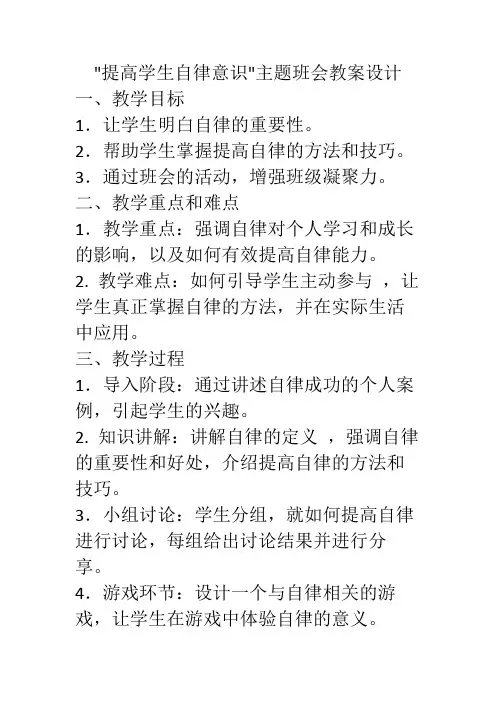 "提高学生自律意识"主题班会教案设计

一、教学目标

1．让学生明白自律的重要性。

2．帮助学生掌握提高自律的方法和技巧。

3．通过班会的活动，增强班级凝聚力。

二、教学重点和难点

1．教学重点：强调自律对个人学习和成长的影响，以及如何有效提高自律能力。

2. 教学难点：如何引导学生主动参与 ，让学生真正掌握自律的方法，并在实际生活中应用。

三、教学过程

1．导入阶段：通过讲述自律成功的个人案例，引起学生的兴趣。

2. 知识讲解：讲解自律的定义 ，强调自律的重要性和好处，介绍提高自律的方法和技巧。

3．小组讨论：学生分组，就如何提高自律进行讨论，每组给出讨论结果并进行分享。

4．游戏环节：设计一个与自律相关的游戏，让学生在游戏中体验自律的意义。